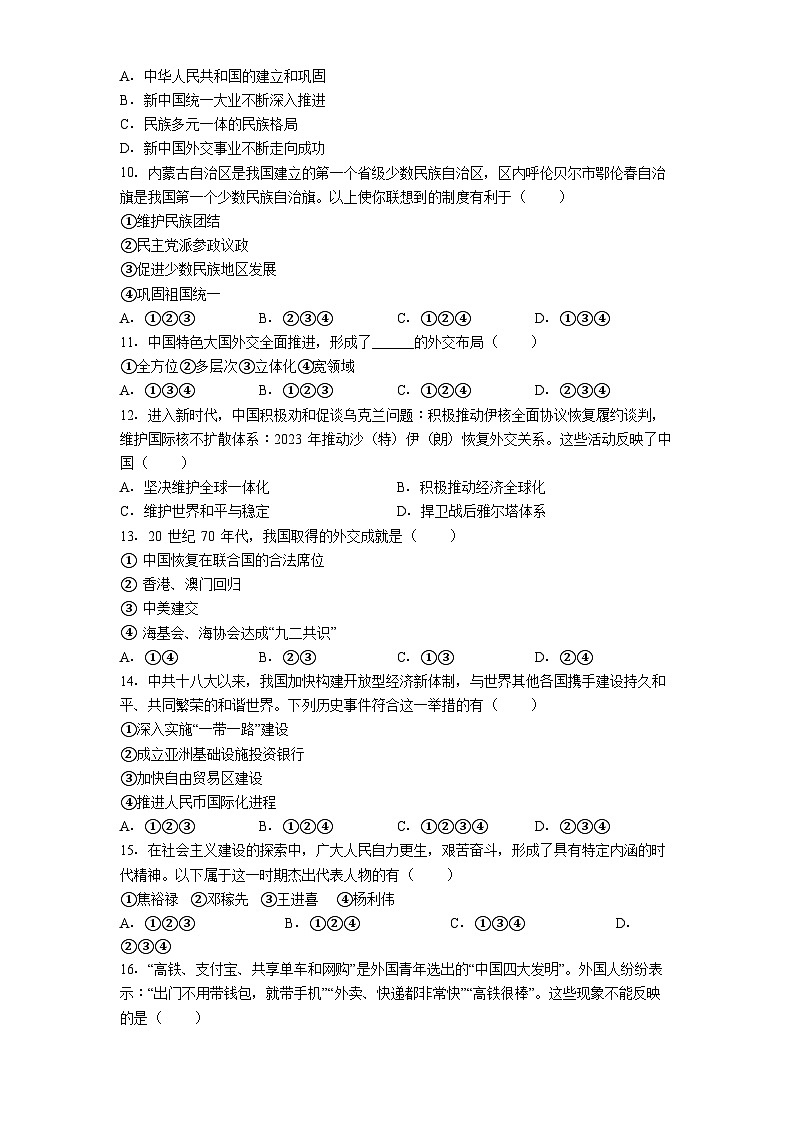 A．中华人民共和国的建立和巩固
B．新中国统一大业不断深入推进
C．民族多元一体的民族格局
D．新中国外交事业不断走向成功

10．内蒙古自治区是我国建立的第一个省级少数民族自治区，区内呼伦贝尔市鄂伦春自治旗是我国第一个少数民族自治旗。以上使你联想到的制度有利于（　　）
①维护民族团结
②民主党派参政议政
③促进少数民族地区发展
④巩固祖国统一
A．①②③　　B．②③④　　C．①②④　　D．①③④

11．中国特色大国外交全面推进，形成了____的外交布局（　　）
①全方位②多层次③立体化④宽领域
A．①③④　　B．①②③　　C．①②④　　D．②③④

12．进入新时代，中国积极劝和促谈乌克兰问题：积极推动伊核全面协议恢复履约谈判，维护国际核不扩散体系：2023年推动沙（特）伊（朗）恢复外交关系。这些活动反映了中国（　　）
A．坚决维护全球一体化　　B．积极推动经济全球化
C．维护世界和平与稳定　　D．捍卫战后雅尔塔体系

13．20世纪70年代，我国取得的外交成就是（　　）
①中国恢复在联合国的合法席位
②香港、澳门回归
③中美建交
④海基会、海协会达成“九二共识”
A．①④　　B．②③　　C．①③　　D．②④

14．中共十八大以来，我国加快构建开放型经济新体制，与世界其他各国携手建设持久和平、共同繁荣的和谐世界。下列历史事件符合这一举措的有（　　）
①深入实施“一带一路”建设
②成立亚洲基础设施投资银行
③加快自由贸易区建设
④推进人民币国际化进程
A．①②③　　B．①②④　　C．①②③④　　D．②③④

15．在社会主义建设的探索中，广大人民自力更生，艰苦奋斗，形成了具有特定内涵的时代精神。以下属于这一时期杰出代表人物的有（　　）
①焦裕禄　②邓稼先　③王进喜　④杨利伟
A．①②③　　B．①②④　　C．①③④　　D．②③④

16．“高铁、支付宝、共享单车和网购”是外国青年选出的“中国四大发明”。外国人纷纷表示：“出门不用带钱包，就带手机”“外卖、快递都非常快”“高铁很棒”。这些现象不能反映的是（　　）